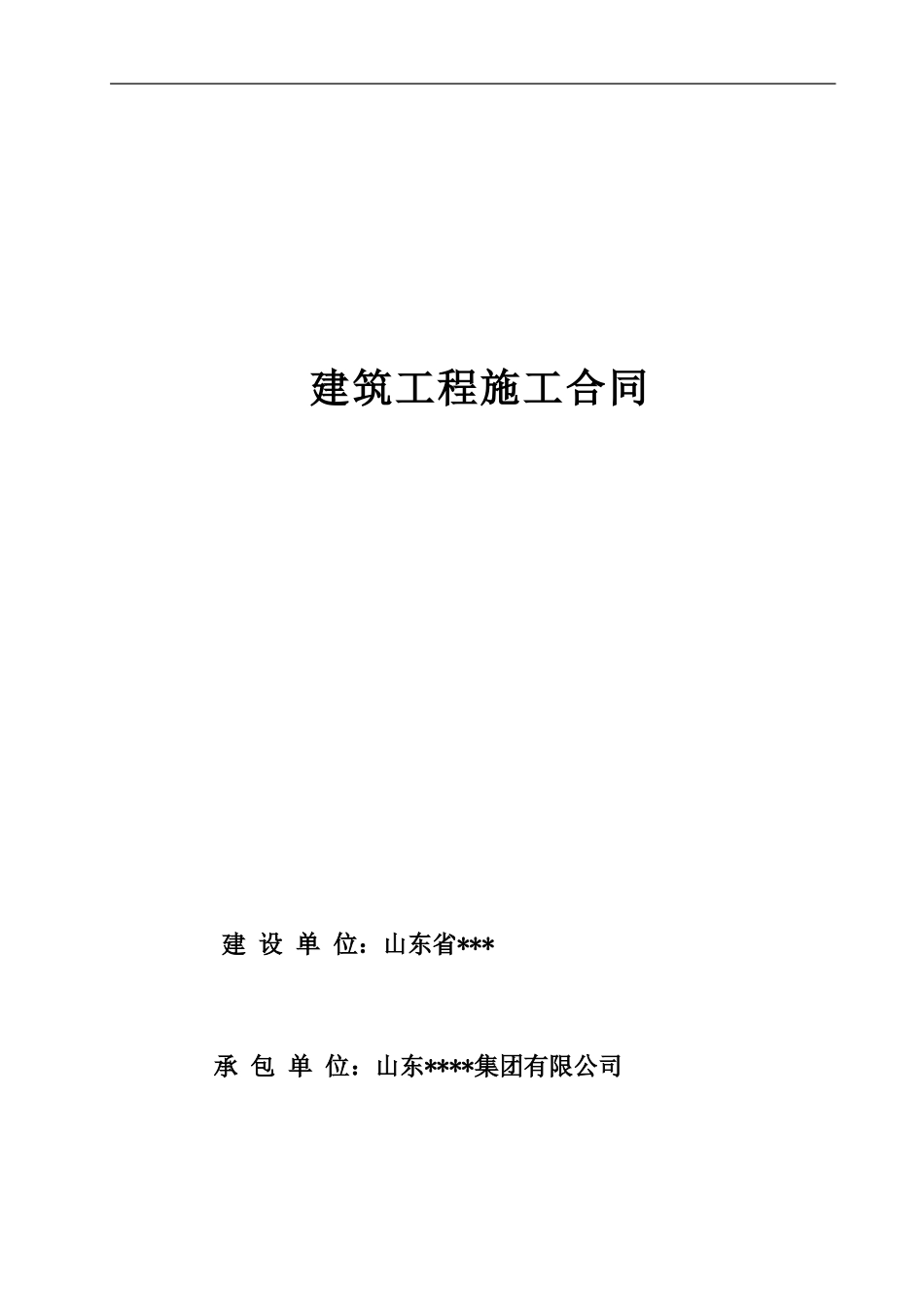 建筑工程施工合同

建 设 单 位：山东省***

承 包 单 位：山东****集团有限公司